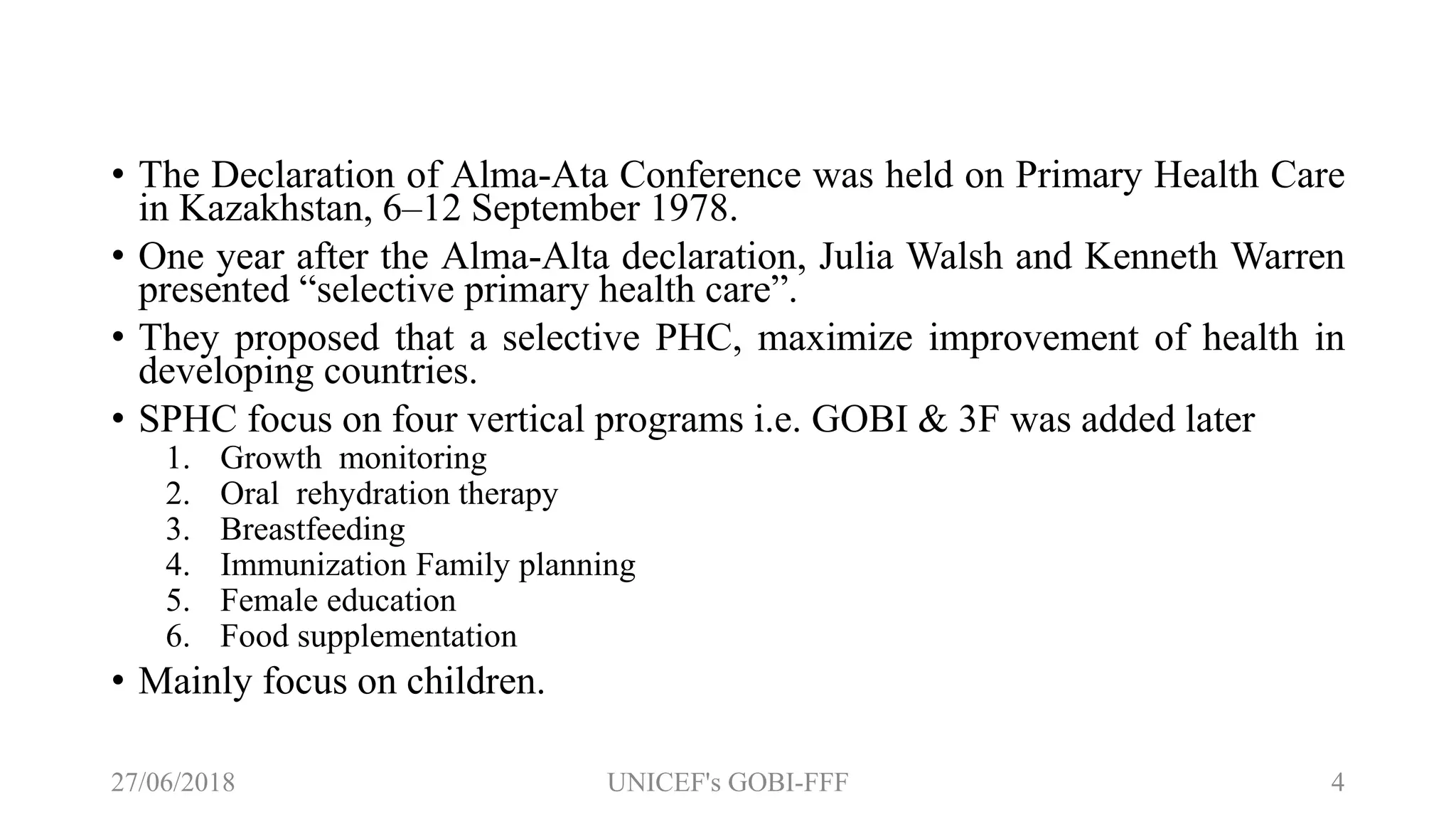 • The Declaration of Alma-Ata Conference was held on Primary Health Care in Kazakhstan, 6–12 September 1978.

• One year after the Alma-Alta declaration, Julia Walsh and Kenneth Warren presented “selective primary health care”.

• They proposed that a selective PHC, maximize improvement of health in developing countries.

• SPHC focus on four vertical programs i.e. GOBI & 3F was added later

1. Growth monitoring
2. Oral rehydration therapy
3. Breastfeeding
4. Immunization Family planning
5. Female education
6. Food supplementation

• Mainly focus on children.

27/06/2018 UNICEF's GOBI-FFF 4